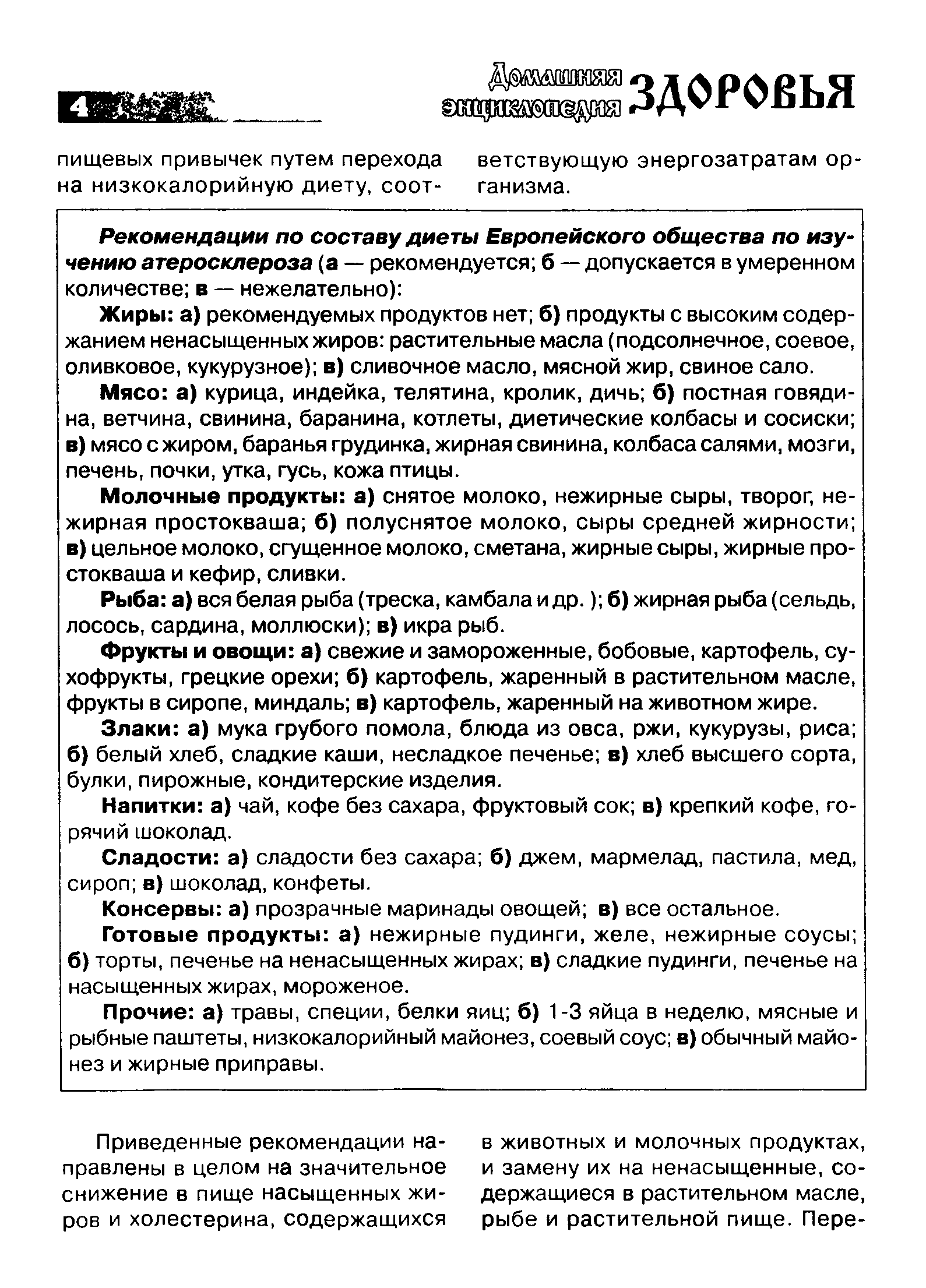 4

Домашняя энциклопедия ЗДОРОВЬЯ

пищевых привычек путем перехода на низкокалорийную диету, соответствующую энергозатратам организма.

Рекомендации по составу диеты Европейского общества по изучению атеросклероза (а — рекомендуется; б — допускается в умеренном количестве; в — нежелательно):

Жиры: а) рекомендуемых продуктов нет; б) продукты с высоким содержанием ненасыщенных жиров: растительные масла (подсолнечное, соевое, оливковое, кукурузное); в) сливочное масло, мясной жир, свиное сало.

Мясо: а) курица, индейка, телятина, кролик, дичь; б) постная говядина, ветчина, свинина, баранина, котлеты, диетические колбасы и сосиски; в) мясо с жиром, баранья грудинка, жирная свинина, колбаса салями, мозги, печень, почки, утка, гусь, кожа птицы.

Молочные продукты: а) снятое молоко, нежирные сыры, творог, нежирная простокваша; б) полуснятое молоко, сыры средней жирности; в) цельное молоко, сгущенное молоко, сметана, жирные сыры, жирные простокваша и кефир, сливки.

Рыба: а) вся белая рыба (треска, камбала и др. ); б) жирная рыба (сельдь, лосось, сардина, моллюски); в) икра рыб.

Фрукты и овощи: а) свежие и замороженные, бобовые, картофель, сухофрукты, грецкие орехи; б) картофель, жаренный в растительном масле, фрукты в сиропе, миндаль; в) картофель, жаренный на животном жире.

Злаки: а) мука грубого помола, блюда из овса, ржи, кукурузы, риса; б) белый хлеб, сладкие каши, несладкое печенье; в) хлеб высшего сорта, булки, пирожные, кондитерские изделия.

Напитки: а) чай, кофе без сахара, фруктовый сок; в) крепкий кофе, горячий шоколад.

Сладости: а) сладости без сахара; б) джем, мармелад, пастила, мед, сироп; в) шоколад, конфеты.

Консервы: а) прозрачные маринады овощей; в) все остальное.

Готовые продукты: а) нежирные пудинги, желе, нежирные соусы; б) торты, печенье на ненасыщенных жирах; в) сладкие пудинги, печенье на насыщенных жирах, мороженое.

Прочие: а) травы, специи, белки яиц; б) 1-3 яйца в неделю, мясные и рыбные паштеты, низкокалорийный майонез, соевый соус; в) обычный майонез и жирные приправы.

Приведенные рекомендации направлены в целом на значительное снижение в пище насыщенных жиров и холестерина, содержащихся в животных и молочных продуктах, и замену их на ненасыщенные, содержащиеся в растительном масле, рыбе и растительной пище. Пере-